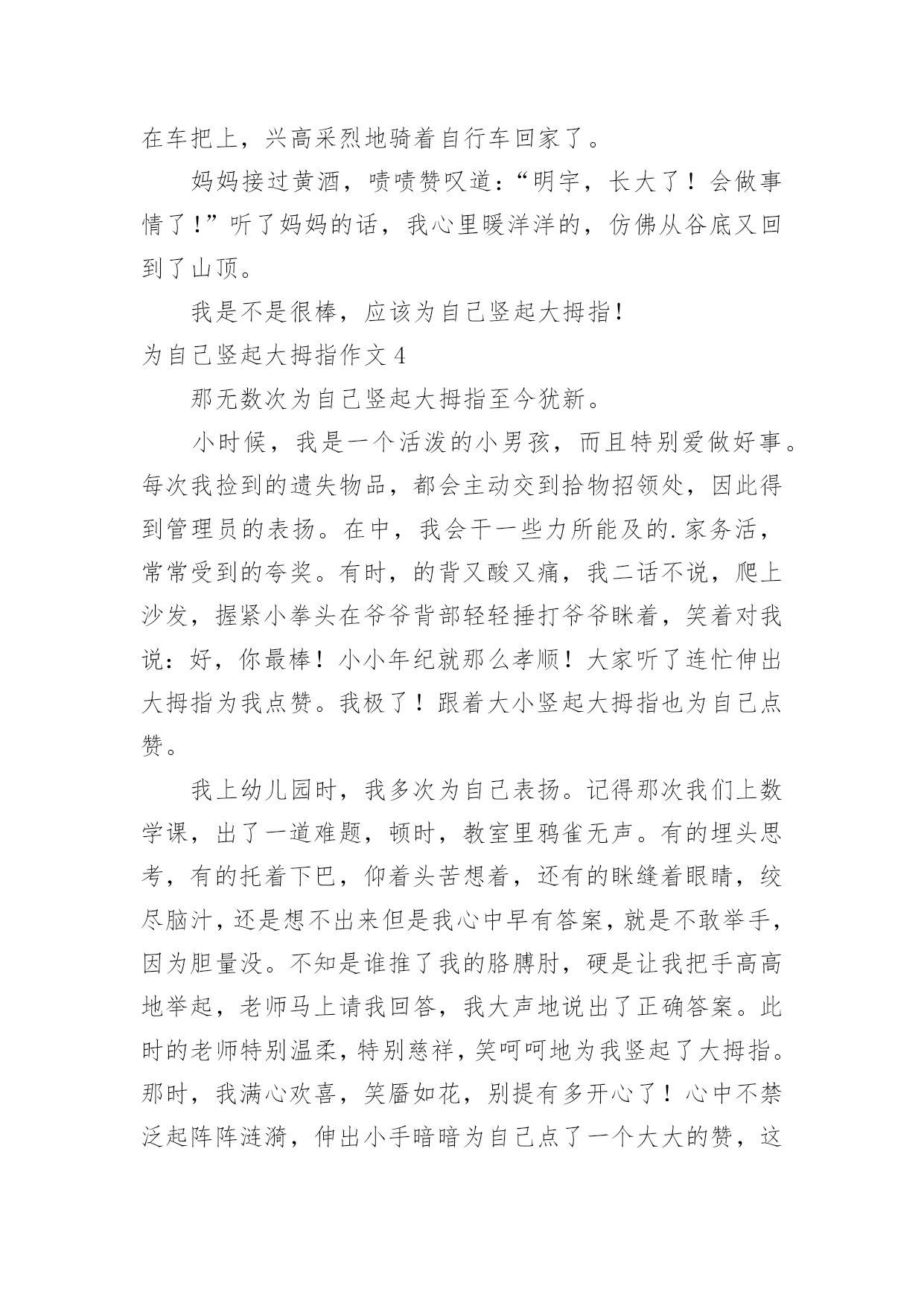 在车把上，兴高采烈地骑着自行车回家了。

妈妈接过黄酒，啧啧赞叹道：“明宇，长大了！会做事情了！”听了妈妈的话，我心里暖洋洋的，仿佛从谷底又回到了山顶。

我是不是很棒，应该为自己竖起大拇指！

为自己竖起大拇指作文 4

那无数次为自己竖起大拇指至今犹新。

小时候，我是一个活泼的小男孩，而且特别爱做好事。每次我捡到的遗失物品，都会主动交到拾物招领处，因此得到管理员的表扬。在中，我会干一些力所能及的.家务活，常常受到的夸奖。有时，的背又酸又痛，我二话不说，爬上沙发，握紧小拳头在爷爷背部轻轻捶打爷爷眯着，笑着对我说：好，你最棒！小小年纪就那么孝顺！大家听了连忙伸出大拇指为我点赞。我极了！跟着大小竖起大拇指也为自己点赞。

我上幼儿园时，我多次为自己表扬。记得那次我们上数学课，出了一道难题，顿时，教室里鸦雀无声。有的埋头思考，有的托着下巴，仰着头苦想着，还有的眯缝着眼睛，绞尽脑汁，还是想不出来但是我心中早有答案，就是不敢举手，因为胆量没。不知是谁推了我的胳膊肘，硬是让我把手高高地举起，老师马上请我回答，我大声地说出了正确答案。此时的老师特别温柔，特别慈祥，笑呵呵地为我竖起了大拇指。那时，我满心欢喜，笑靥如花，别提有多开心了！心中不禁泛起阵阵涟漪，伸出小手暗暗为自己点了一个大大的赞，这